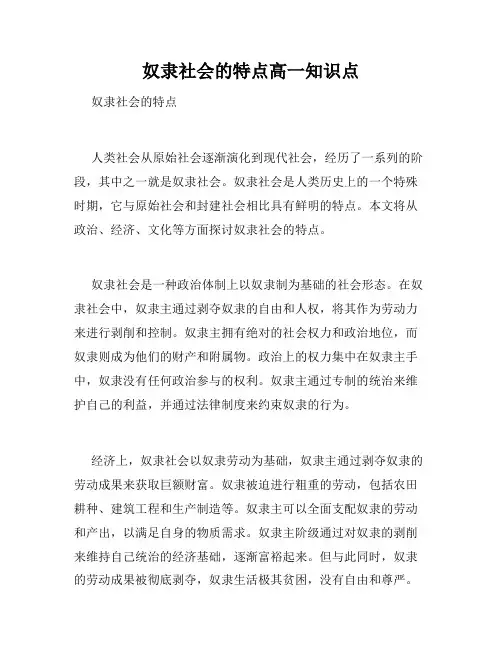 奴隶社会的特点高一知识点

奴隶社会的特点

人类社会从原始社会逐渐演化到现代社会，经历了一系列的阶段，其中之一就是奴隶社会。奴隶社会是人类历史上的一个特殊时期，它与原始社会和封建社会相比具有鲜明的特点。本文将从政治、经济、文化等方面探讨奴隶社会的特点。

奴隶社会是一种政治体制上以奴隶制为基础的社会形态。在奴隶社会中，奴隶主通过剥夺奴隶的自由和人权，将其作为劳动力来进行剥削和控制。奴隶主拥有绝对的社会权力和政治地位，而奴隶则成为他们的财产和附属物。政治上的权力集中在奴隶主手中，奴隶没有任何政治参与的权利。奴隶主通过专制的统治来维护自己的利益，并通过法律制度来约束奴隶的行为。

经济上，奴隶社会以奴隶劳动为基础，奴隶主通过剥夺奴隶的劳动成果来获取巨额财富。奴隶被迫进行粗重的劳动，包括农田耕种、建筑工程和生产制造等。奴隶主可以全面支配奴隶的劳动和产出，以满足自身的物质需求。奴隶主阶级通过对奴隶的剥削来维持自己统治的经济基础，逐渐富裕起来。但与此同时，奴隶的劳动成果被彻底剥夺，奴隶生活极其贫困，没有自由和尊严。